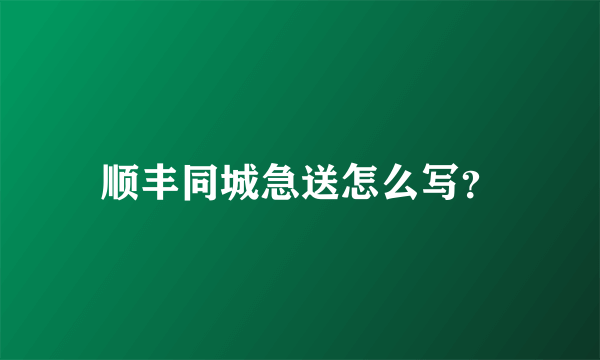 顺丰同城急送怎么写?